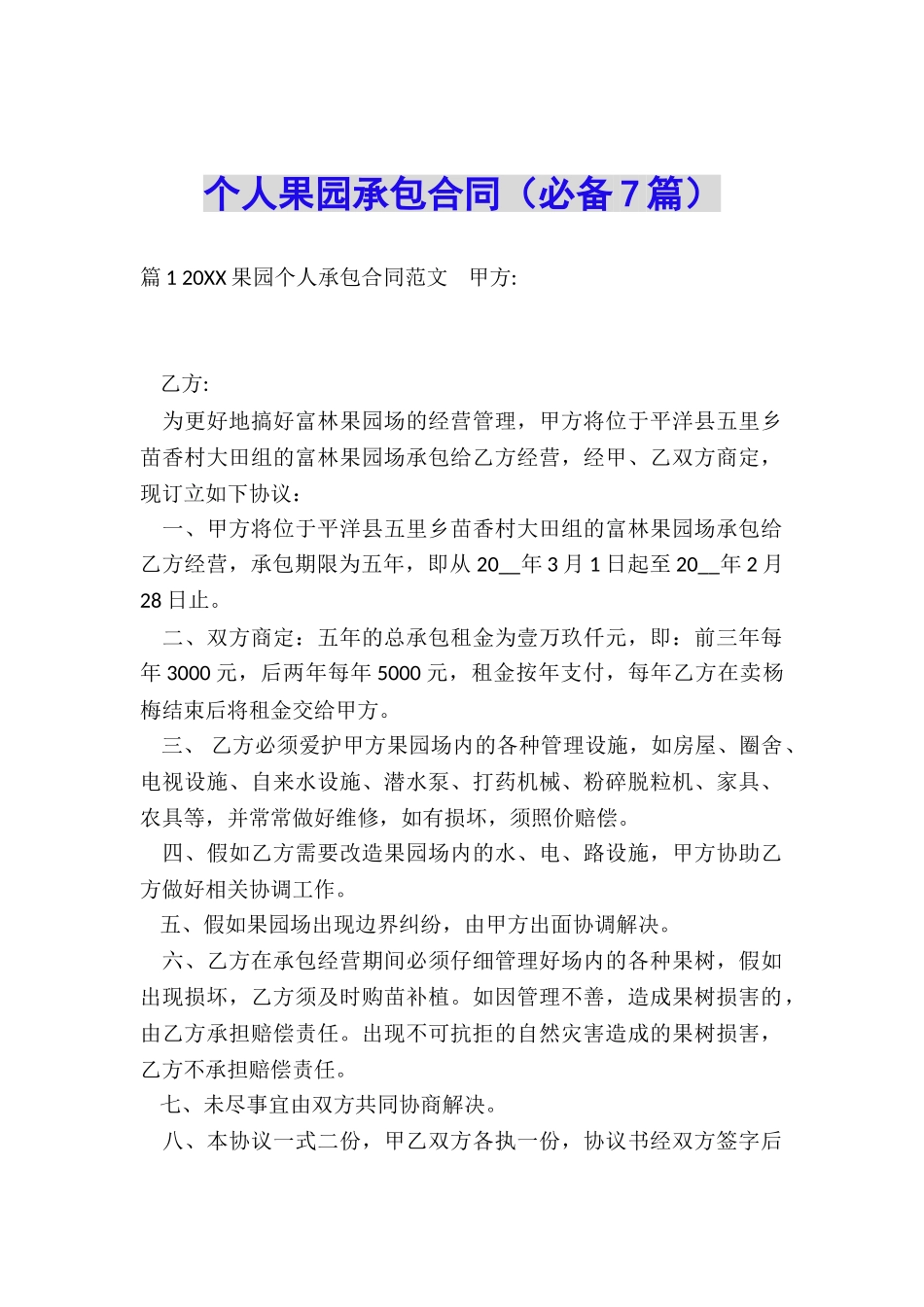 个人果园承包合同（必备7篇）

篇1 20XX果园个人承包合同范文　甲方:

乙方:

为更好地搞好富林果园场的经营管理，甲方将位于平洋县五里乡苗香村大田组的富林果园场承包给乙方经营，经甲、乙双方商定，现订立如下协议：

一、甲方将位于平洋县五里乡苗香村大田组的富林果园场承包给乙方经营，承包期限为五年，即从20__年3月1日起至20__年2月28日止。

二、双方商定：五年的总承包租金为壹万玖仟元，即：前三年每年3000元，后两年每年5000元，租金按年支付，每年乙方在卖杨梅结束后将租金交给甲方。

三、 乙方必须爱护甲方果园场内的各种管理设施，如房屋、圈舍、电视设施、自来水设施、潜水泵、打药机械、粉碎脱粒机、家具、农具等，并常常做好维修，如有损坏，须照价赔偿。

四、假如乙方需要改造果园场内的水、电、路设施，甲方协助乙方做好相关协调工作。

五、假如果园场出现边界纠纷，由甲方出面协调解决。

六、乙方在承包经营期间必须仔细管理好场内的各种果树，假如出现损坏，乙方须及时购苗补植。如因管理不善，造成果树损害的，由乙方承担赔偿责任。出现不可抗拒的自然灾害造成的果树损害，乙方不承担赔偿责任。

七、未尽事宜由双方共同协商解决。

八、本协议一式二份，甲乙双方各执一份，协议书经双方签字后